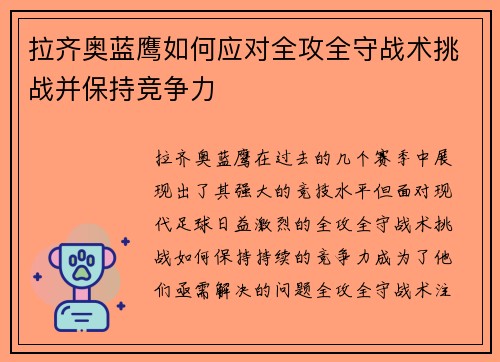 拉齐奥蓝鹰如何应对全攻全守战术挑战并保持竞争力

拉齐奥蓝鹰在过去的几个赛季中展现出了其强大的竞技水平但面对现代足球日益激烈的全攻全守战术挑战如何保持持续的竞争力成为了他们亟需解决的问题全攻全守战术注